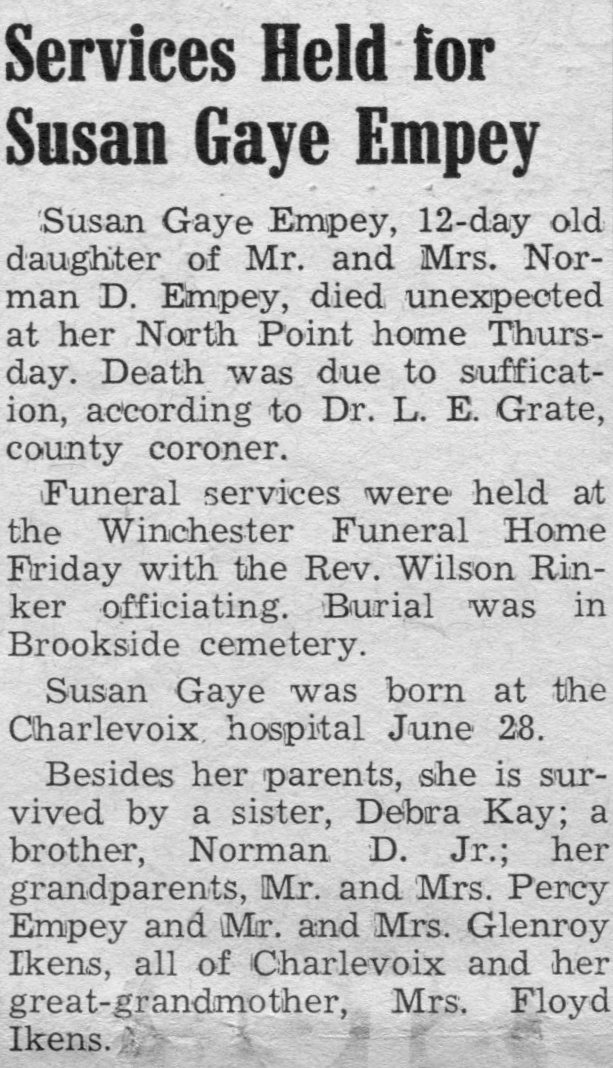 Services Held for Susan Gaye Empey

Susan Gaye Empey, 12-day old daughter of Mr. and Mrs. Norman D. Empey, died unexpected at her North Point home Thursday. Death was due to suffication, according to Dr. L. E. Grate, county coroner.

Funeral services were held at the Winchester Funeral Home Friday with the Rev. Wilson Rinker officiating. Burial was in Brookside cemetery.

Susan Gaye was born at the Charlevoix hospital June 28.

Besides her parents, she is survived by a sister, Debra Kay; a brother, Norman D. Jr.; her grandparents, Mr. and Mrs. Percy Empey and Mr. and Mrs. Glenroy Ikens, all of Charlevoix and her great-grandmother, Mrs. Floyd Ikens.